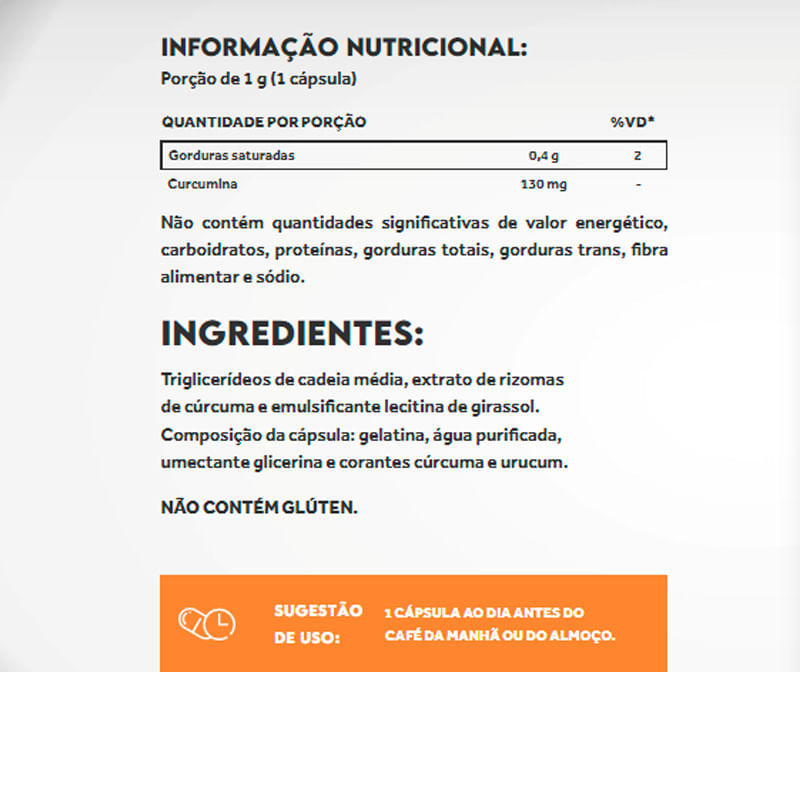 INFORMAÇÃO NUTRICIONAL:
Porção de 1 g (1 cápsula)

| QUANTIDADE POR PORÇÃO | | %VD* |
|---|---|---|
| Gorduras saturadas | 0,4 g | 2 |
| Curcumina | 130 mg | - |

Não contém quantidades significativas de valor energético, carboidratos, proteínas, gorduras totais, gorduras trans, fibra alimentar e sódio.

INGREDIENTES:

Triglicerídeos de cadeia média, extrato de rizomas de cúrcuma e emulsificante lecitina de girassol. Composição da cápsula: gelatina, água purificada, umectante glicerina e corantes cúrcuma e urucum.

NÃO CONTÉM GLÚTEN.

SUGESTÃO DE USO:

1 CÁPSULA AO DIA ANTES DO CAFÉ DA MANHÃ OU DO ALMOÇO.